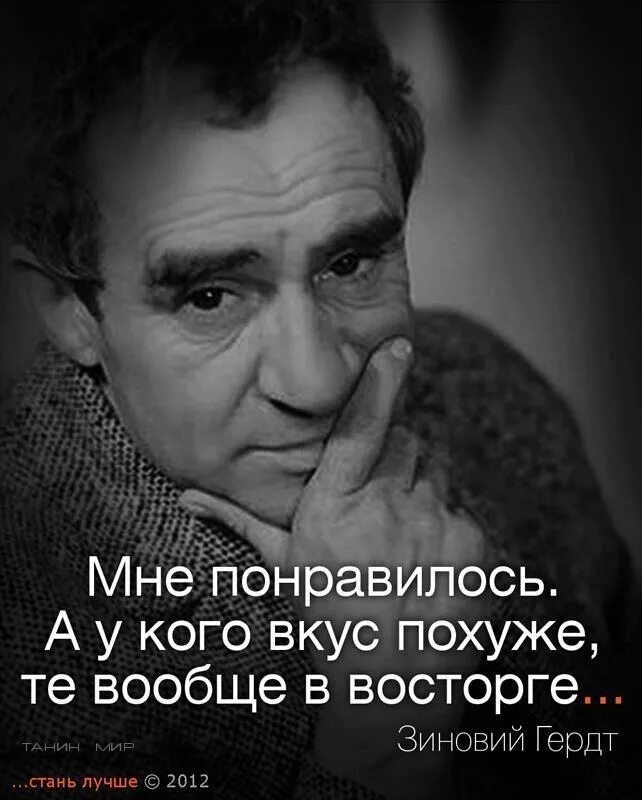 Мне понравилось.
А у кого вкус похуже,
те вообще в восторге...

Зиновий Гердт

ТАНИН МИР

...стань лучше © 2012